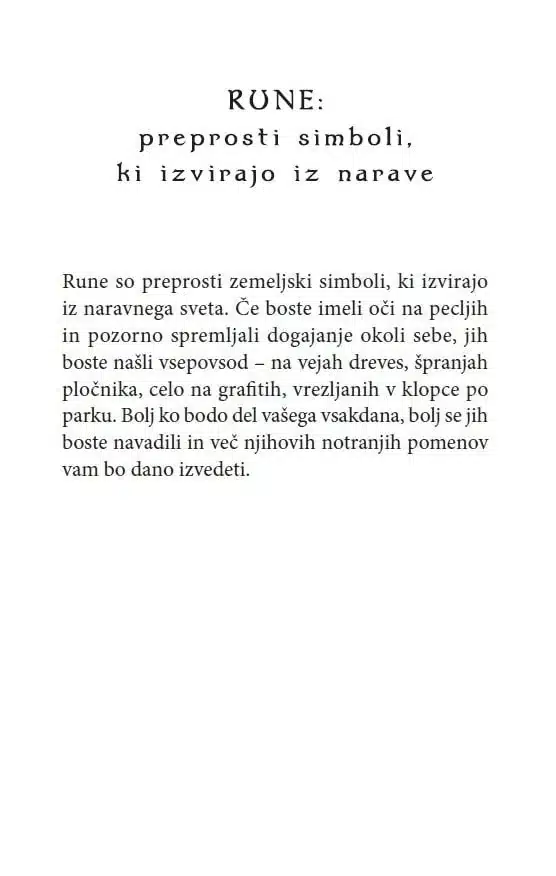 RUNE:
preprosti simboli,
ki izvirajo iz narave

Rune so preprosti zemeljski simboli, ki izvirajo iz naravnega sveta. Če boste imeli oči na pecljih in pozorno spremljali dogajanje okoli sebe, jih boste našli vsepovsod – na vejah dreves, špranjah pločnika, celo na grafitih, vrezljanih v klopce po parku. Bolj ko bodo del vašega vsakdana, bolj se jih boste navadili in več njihovih notranjih pomenov vam bo dano izvedeti.